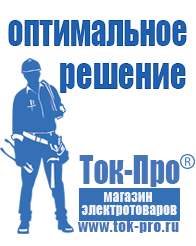 оптимальное решение

Ток-Про®

магазин электротоваров

www.tok-pro.ru